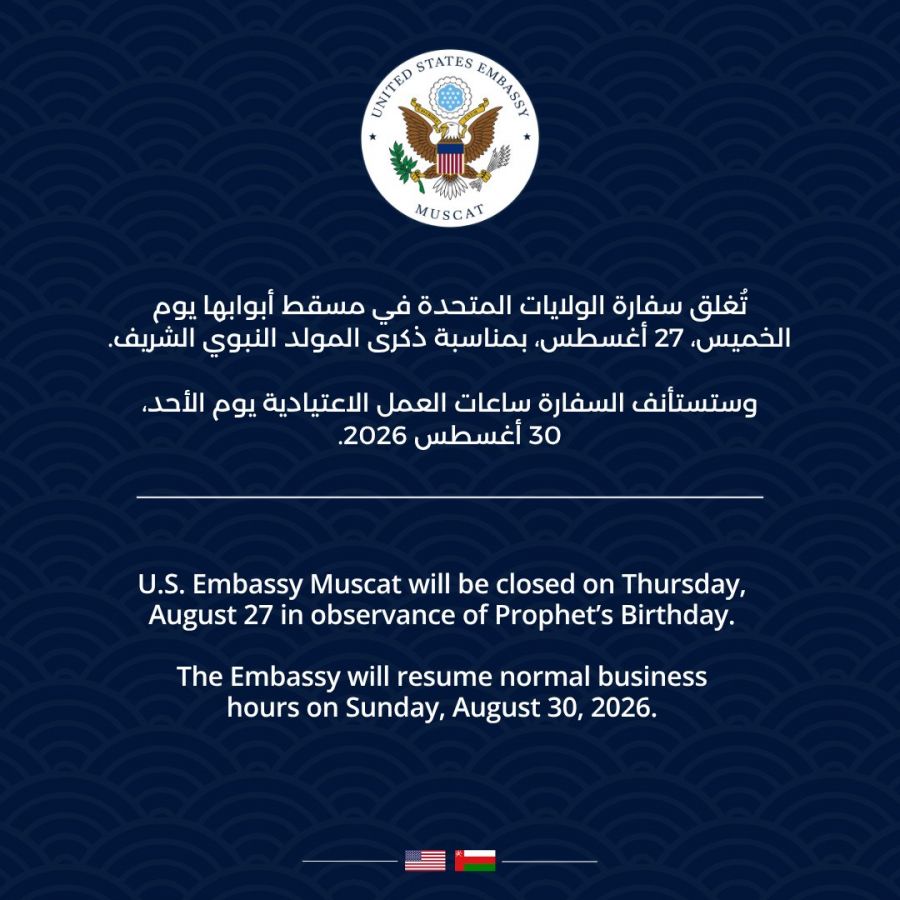 UNITED STATES EMBASSY
MUSCAT

تُغلق سفارة الولايات المتحدة في مسقط أبوابها يوم الخميس، 27 أغسطس، بمناسبة ذكرى المولد النبوي الشريف.

وستستأنف السفارة ساعات العمل الاعتيادية يوم الأحد، 30 أغسطس 2026.

U.S. Embassy Muscat will be closed on Thursday, August 27 in observance of Prophet's Birthday.

The Embassy will resume normal business hours on Sunday, August 30, 2026.